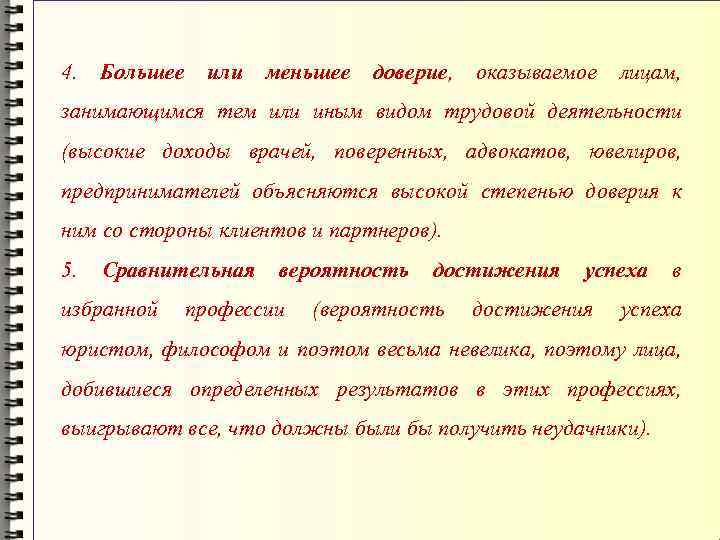 4. Большее или меньшее доверие, оказываемое лицам, занимающимся тем или иным видом трудовой деятельности (высокие доходы врачей, поверенных, адвокатов, ювелиров, предпринимателей объясняются высокой степенью доверия к ним со стороны клиентов и партнеров).

5. Сравнительная вероятность достижения успеха в избранной профессии (вероятность достижения успеха юристом, философом и поэтом весьма невелика, поэтому лица, добившиеся определенных результатов в этих профессиях, выигрывают все, что должны были бы получить неудачники).